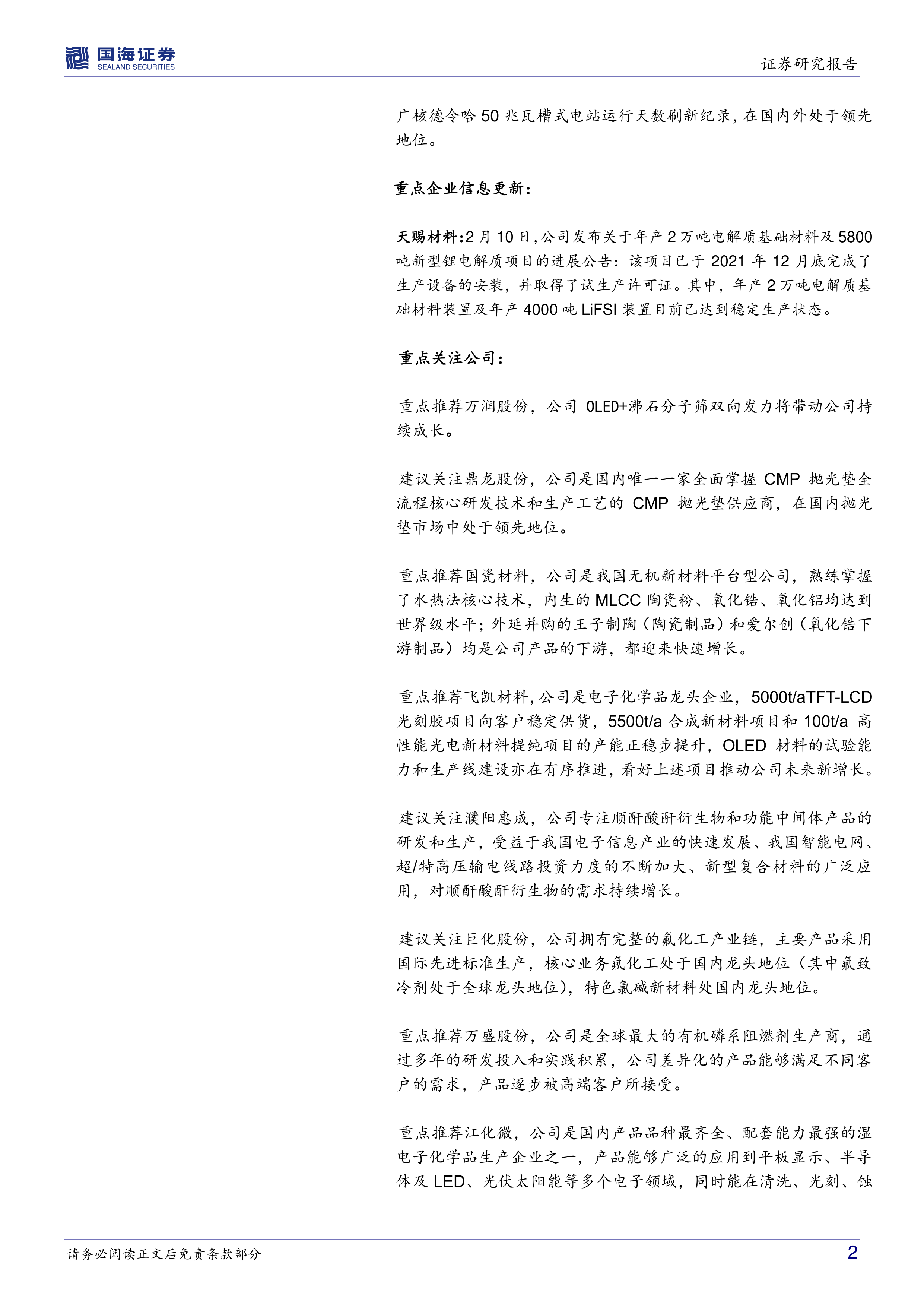 国海证券
SEALAND SECURITIES

证券研究报告

广核德令哈 50 兆瓦槽式电站运行天数刷新纪录，在国内外处于领先地位。

重点企业信息更新：

天赐材料：2 月 10 日，公司发布关于年产 2 万吨电解质基础材料及 5800 吨新型锂电解质项目的进展公告：该项目已于 2021 年 12 月底完成了生产设备的安装，并取得了试生产许可证。其中，年产 2 万吨电解质基础材料装置及年产 4000 吨 LiFSI 装置目前已达到稳定生产状态。

重点关注公司：

重点推荐万润股份，公司 OLED+沸石分子筛双向发力将带动公司持续成长。

建议关注鼎龙股份，公司是国内唯一一家全面掌握 CMP 抛光垫全流程核心研发技术和生产工艺的 CMP 抛光垫供应商，在国内抛光垫市场中处于领先地位。

重点推荐国瓷材料，公司是我国无机新材料平台型公司，熟练掌握了水热法核心技术，内生的 MLCC 陶瓷粉、氧化锆、氧化铝均达到世界级水平；外延并购的王子制陶（陶瓷制品）和爱尔创（氧化锆下游制品）均是公司产品的下游，都迎来快速增长。

重点推荐飞凯材料，公司是电子化学品龙头企业，5000t/aTFT-LCD 光刻胶项目向客户稳定供货，5500t/a 合成新材料项目和 100t/a 高性能光电新材料提纯项目的产能正稳步提升，OLED 材料的试验能力和生产线建设亦在有序推进，看好上述项目推动公司未来新增长。

建议关注濮阳惠成，公司专注顺酐酸酐衍生物和功能中间体产品的研发和生产，受益于我国电子信息产业的快速发展、我国智能电网、超/特高压输电线路投资力度的不断加大、新型复合材料的广泛应用，对顺酐酸酐衍生物的需求持续增长。

建议关注巨化股份，公司拥有完整的氟化工产业链，主要产品采用国际先进标准生产，核心业务氟化工处于国内龙头地位（其中氟致冷剂处于全球龙头地位），特色氯碱新材料处国内龙头地位。

重点推荐万盛股份，公司是全球最大的有机磷系阻燃剂生产商，通过多年的研发投入和实践积累，公司差异化的产品能够满足不同客户的需求，产品逐步被高端客户所接受。

重点推荐江化微，公司是国内产品品种最齐全、配套能力最强的湿电子化学品生产企业之一，产品能够广泛的应用到平板显示、半导体及 LED、光伏太阳能等多个电子领域，同时能在清洗、光刻、蚀

请务必阅读正文后免责条款部分

2